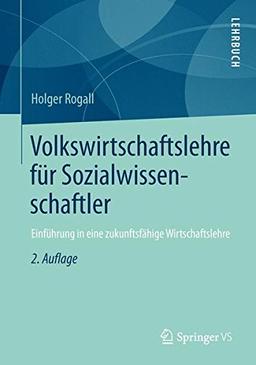 LEHRBUCH

Holger Rogall

Volkswirtschaftslehre für Sozialwissenschaftler

Einführung in eine zukunftsfähige Wirtschaftslehre

2. Auflage

Springer VS